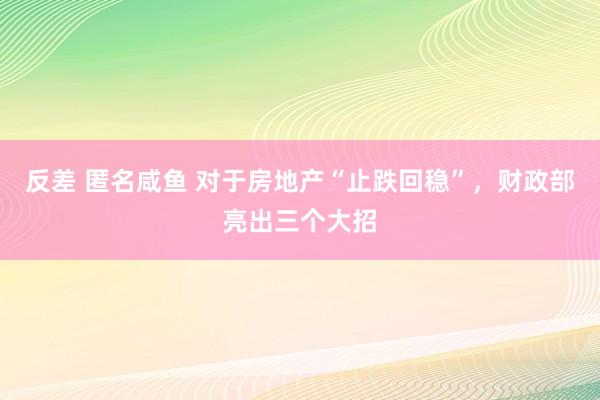 反差 匿名咸鱼 对于房地产“止跌回稳”，财政部亮出三个大招